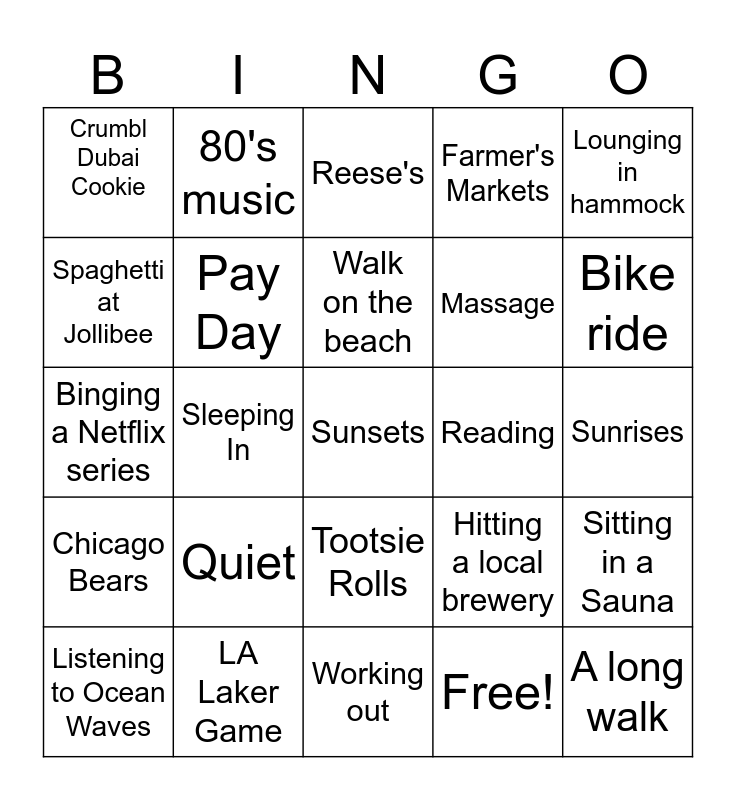 | B | I | N | G | O |
|---|---|---|---|---|
| Crumbl Dubai Cookie | 80's music | Reese's | Farmer's Markets | Lounging in hammock |
| Spaghetti at Jollibee | Pay Day | Walk on the beach | Massage | Bike ride |
| Binging a Netflix series | Sleeping In | Sunsets | Reading | Sunrises |
| Chicago Bears | Quiet | Tootsie Rolls | Hitting a local brewery | Sitting in a Sauna |
| Listening to Ocean Waves | LA Laker Game | Working out | Free! | A long walk |